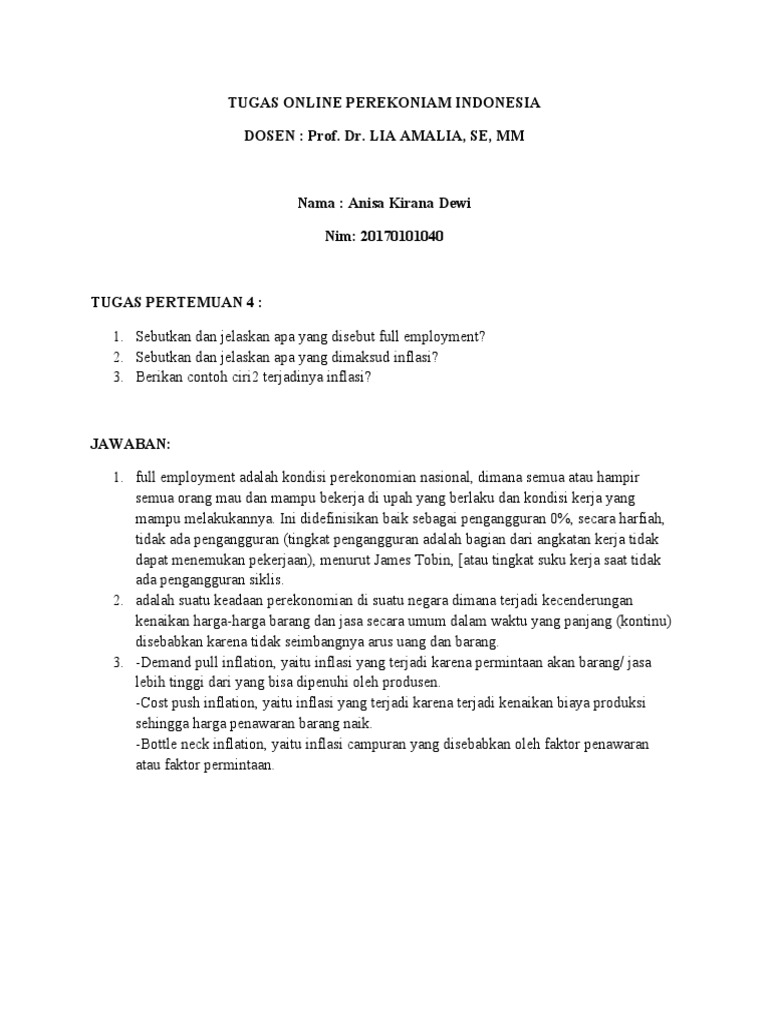 TUGAS ONLINE PEREKONIAM INDONESIA

DOSEN : Prof. Dr. LIA AMALIA, SE, MM

Nama : Anisa Kirana Dewi

Nim: 20170101040

TUGAS PERTEMUAN 4 :

1. Sebutkan dan jelaskan apa yang disebut full employment?
2. Sebutkan dan jelaskan apa yang dimaksud inflasi?
3. Berikan contoh ciri2 terjadinya inflasi?

JAWABAN:

1. full employment adalah kondisi perekonomian nasional, dimana semua atau hampir semua orang mau dan mampu bekerja di upah yang berlaku dan kondisi kerja yang mampu melakukannya. Ini didefinisikan baik sebagai pengangguran 0%, secara harfiah, tidak ada pengangguran (tingkat pengangguran adalah bagian dari angkatan kerja tidak dapat menemukan pekerjaan), menurut James Tobin, [atau tingkat suku kerja saat tidak ada pengangguran siklis.
2. adalah suatu keadaan perekonomian di suatu negara dimana terjadi kecenderungan kenaikan harga-harga barang dan jasa secara umum dalam waktu yang panjang (kontinu) disebabkan karena tidak seimbangnya arus uang dan barang.
3. -Demand pull inflation, yaitu inflasi yang terjadi karena permintaan akan barang/ jasa lebih tinggi dari yang bisa dipenuhi oleh produsen.
-Cost push inflation, yaitu inflasi yang terjadi karena terjadi kenaikan biaya produksi sehingga harga penawaran barang naik.
-Bottle neck inflation, yaitu inflasi campuran yang disebabkan oleh faktor penawaran atau faktor permintaan.